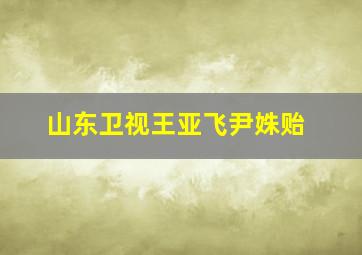 山东卫视王亚飞尹姝贻